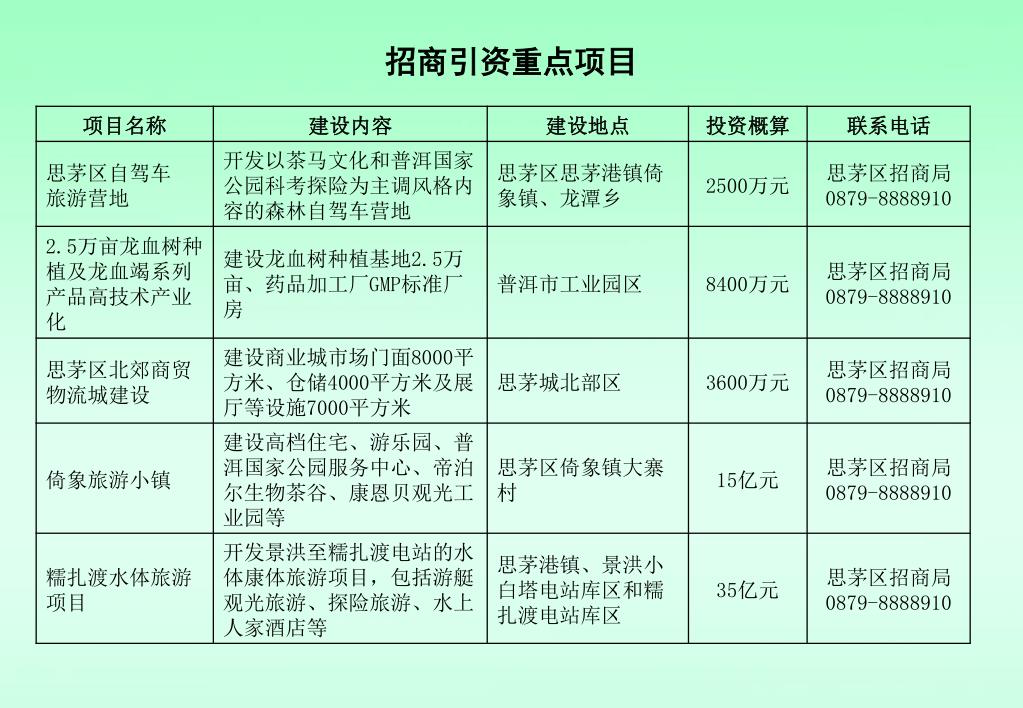 招商引资重点项目

| 项目名称 | 建设内容 | 建设地点 | 投资概算 | 联系电话 |
|---|---|---|---|---|
| 思茅区自驾车旅游营地 | 开发以茶马文化和普洱国家公园科考探险为主调风格内容的森林自驾车营地 | 思茅区思茅港镇倚象镇、龙潭乡 | 2500万元 | 思茅区招商局 0879-8888910 |
| 2.5万亩龙血树种植及龙血竭系列产品高技术产业化 | 建设龙血树种植基地2.5万亩、药品加工厂GMP标准厂房 | 普洱市工业园区 | 8400万元 | 思茅区招商局 0879-8888910 |
| 思茅区北郊商贸物流城建设 | 建设商业城市场门面8000平方米、仓储4000平方米及展厅等设施7000平方米 | 思茅城北部区 | 3600万元 | 思茅区招商局 0879-8888910 |
| 倚象旅游小镇 | 建设高档住宅、游乐园、普洱国家公园服务中心、帝泊尔生物茶谷、康恩贝观光工业园等 | 思茅区倚象镇大寨村 | 15亿元 | 思茅区招商局 0879-8888910 |
| 糯扎渡水体旅游项目 | 开发景洪至糯扎渡电站的水体康体旅游项目，包括游艇观光旅游、探险旅游、水上人家酒店等 | 思茅港镇、景洪小白塔电站库区和糯扎渡电站库区 | 35亿元 | 思茅区招商局 0879-8888910 |